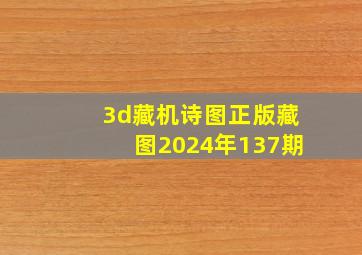 3d藏机诗图正版藏图2024年137期